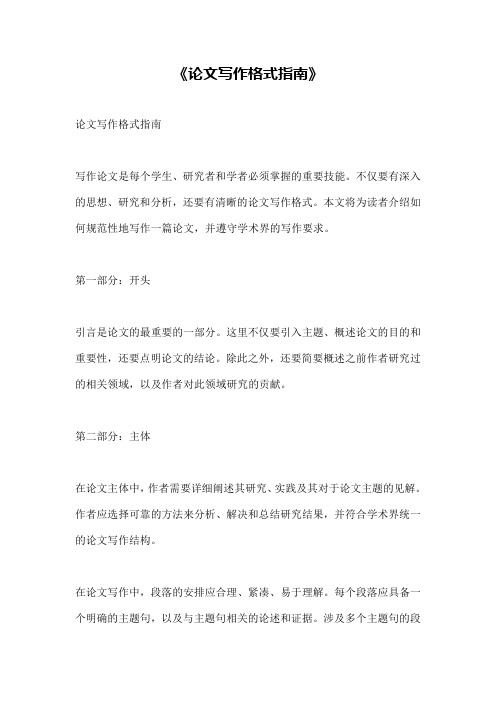 《论文写作格式指南》

论文写作格式指南

写作论文是每个学生、研究者和学者必须掌握的重要技能。不仅要有深入的思想、研究和分析，还要有清晰的论文写作格式。本文将为读者介绍如何规范性地写作一篇论文，并遵守学术界的写作要求。

第一部分：开头

引言是论文的最重要的一部分。这里不仅要引入主题、概述论文的目的和重要性，还要点明论文的结论。除此之外，还要简要概述之前作者研究过的相关领域，以及作者对此领域研究的贡献。

第二部分：主体

在论文主体中，作者需要详细阐述其研究、实践及其对于论文主题的见解。作者应选择可靠的方法来分析、解决和总结研究结果，并符合学术界统一的论文写作结构。

在论文写作中，段落的安排应合理、紧凑、易于理解。每个段落应具备一个明确的主题句，以及与主题句相关的论述和证据。涉及多个主题句的段